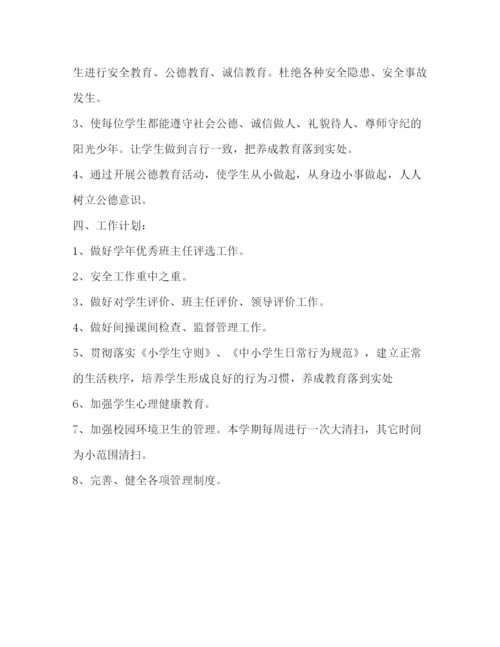 生进行安全教育、公德教育、诚信教育。杜绝各种安全隐患、安全事故发生。

3、使每位学生都能遵守社会公德、诚信做人、礼貌待人、尊师守纪的阳光少年。让学生做到言行一致，把养成教育落到实处。

4、通过开展公德教育活动，使学生从小做起，从身边小事做起，人人树立公德意识。

四、工作计划：

1、做好学年优秀班主任评选工作。

2、安全工作重中之重。

3、做好对学生评价、班主任评价、领导评价工作。

4、做好间操课间检查、监督管理工作。

5、贯彻落实《小学生守则》、《中小学生日常行为规范》，建立正常的生活秩序，培养学生形成良好的行为习惯，养成教育落到实处

6、加强学生心理健康教育。

7、加强校园环境卫生的管理。本学期每周进行一次大清扫，其它时间为小范围清扫。

8、完善、健全各项管理制度。